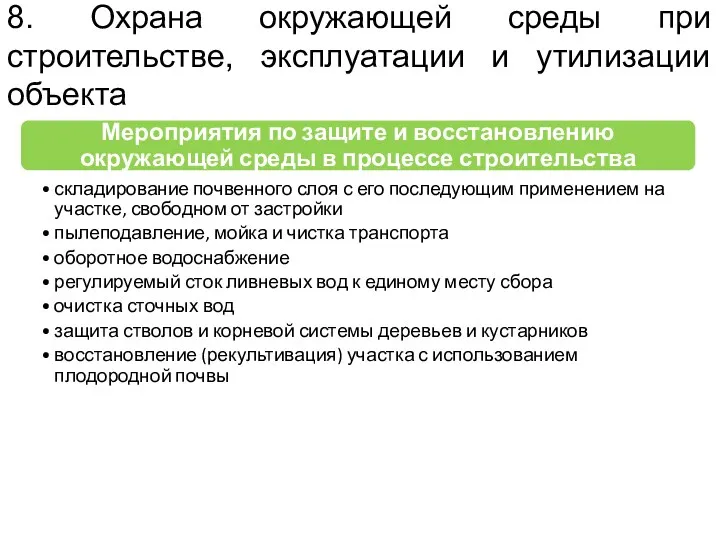 8. Охрана окружающей среды при строительстве, эксплуатации и утилизации объекта

Мероприятия по защите и восстановлению окружающей среды в процессе строительства

• складирование почвенного слоя с его последующим применением на участке, свободном от застройки
• пылеподавление, мойка и чистка транспорта
• оборотное водоснабжение
• регулируемый сток ливневых вод к единому месту сбора
• очистка сточных вод
• защита стволов и корневой системы деревьев и кустарников
• восстановление (рекультивация) участка с использованием плодородной почвы